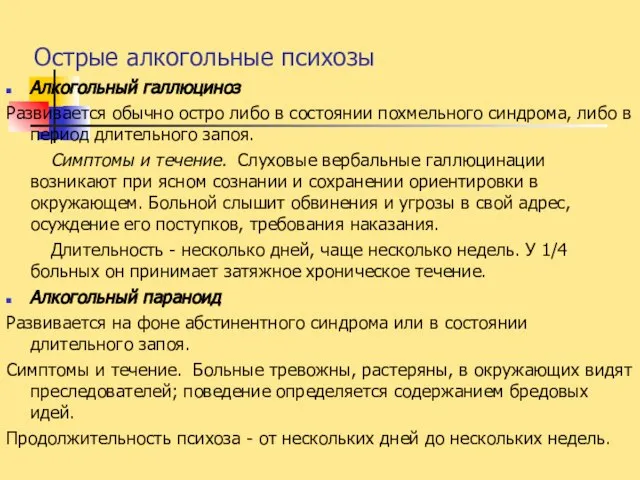 Острые алкогольные психозы

Алкогольный галлюциноз

Развивается обычно остро либо в состоянии похмельного синдрома, либо в период длительного запоя.

Симптомы и течение. Слуховые вербальные галлюцинации возникают при ясном сознании и сохранении ориентировки в окружающем. Больной слышит обвинения и угрозы в свой адрес, осуждение его поступков, требования наказания.

Длительность - несколько дней, чаще несколько недель. У 1/4 больных он принимает затяжное хроническое течение.

Алкогольный параноид

Развивается на фоне абстинентного синдрома или в состоянии длительного запоя.

Симптомы и течение. Больные тревожны, растеряны, в окружающих видят преследователей; поведение определяется содержанием бредовых идей.

Продолжительность психоза - от нескольких дней до нескольких недель.